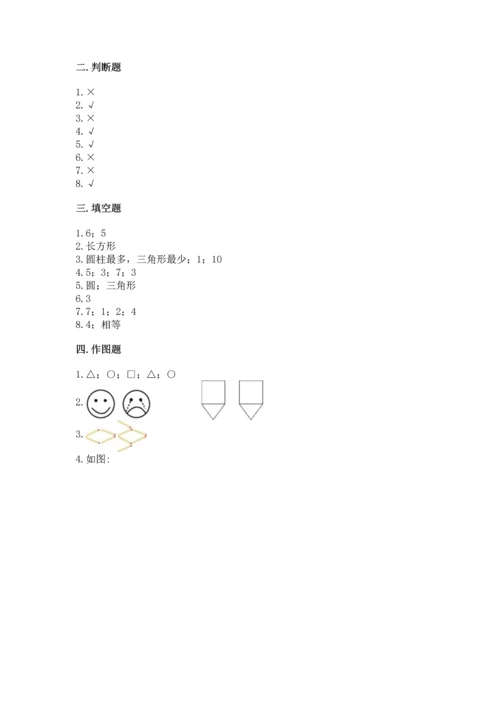 二.判断题

1.×
2.√
3.×
4.√
5.√
6.×
7.×
8.√

三.填空题

1.6；5
2.长方形
3.圆柱最多，三角形最少；1；10
4.5；3；7；3
5.圆；三角形
6.3
7.7；1；2；4
8.4；相等

四.作图题

1.△；○；□；△；○
2.
3.
4.如图：